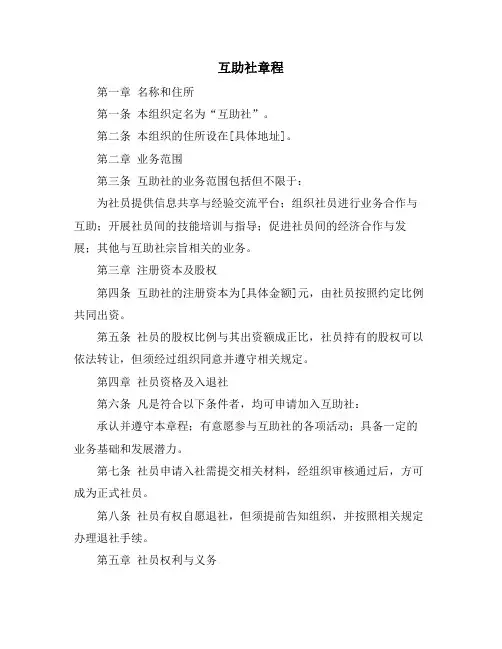 互助社章程

第一章 名称和住所

第一条 本组织定名为“互助社”。

第二条 本组织的住所设在[具体地址]。

第二章 业务范围

第三条 互助社的业务范围包括但不限于：

为社员提供信息共享与经验交流平台；组织社员进行业务合作与互助；开展社员间的技能培训与指导；促进社员间的经济合作与发展；其他与互助社宗旨相关的业务。

第三章 注册资本及股权

第四条 互助社的注册资本为[具体金额]元，由社员按照约定比例共同出资。

第五条 社员的股权比例与其出资额成正比，社员持有的股权可以依法转让，但须经过组织同意并遵守相关规定。

第四章 社员资格及入退社

第六条 凡是符合以下条件者，均可申请加入互助社：

承认并遵守本章程；有意愿参与互助社的各项活动；具备一定的业务基础和发展潜力。

第七条 社员申请入社需提交相关材料，经组织审核通过后，方可成为正式社员。

第八条 社员有权自愿退社，但须提前告知组织，并按照相关规定办理退社手续。

第五章 社员权利与义务